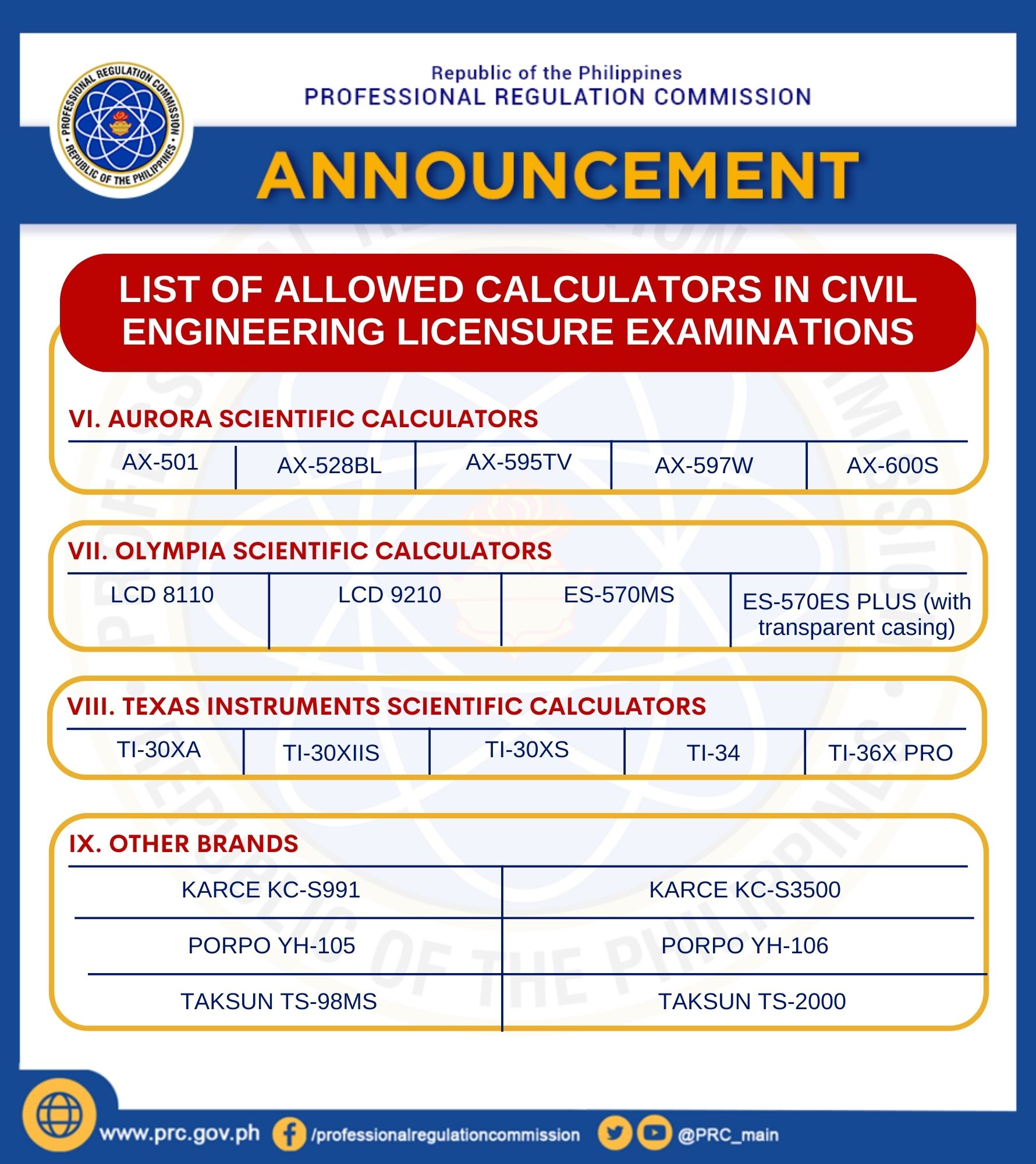 PROFESSIONAL REGULATION COMMISSION • REPUBLIC OF THE PHILIPPINES •

Republic of the Philippines
PROFESSIONAL REGULATION COMMISSION

ANNOUNCEMENT

LIST OF ALLOWED CALCULATORS IN CIVIL ENGINEERING LICENSURE EXAMINATIONS

VI. AURORA SCIENTIFIC CALCULATORS

| AX-501 | AX-528BL | AX-595TV | AX-597W | AX-600S |
|---|---|---|---|---|

VII. OLYMPIA SCIENTIFIC CALCULATORS

| LCD 8110 | LCD 9210 | ES-570MS | ES-570ES PLUS (with transparent casing) |
|---|---|---|---|

VIII. TEXAS INSTRUMENTS SCIENTIFIC CALCULATORS

| TI-30XA | TI-30XIIS | TI-30XS | TI-34 | TI-36X PRO |
|---|---|---|---|---|

IX. OTHER BRANDS

| KARCE KC-S991 | KARCE KC-S3500 |
|---|---|
| PORPO YH-105 | PORPO YH-106 |
| TAKSUN TS-98MS | TAKSUN TS-2000 |

www.prc.gov.ph /professionalregulationcommission @PRC_main